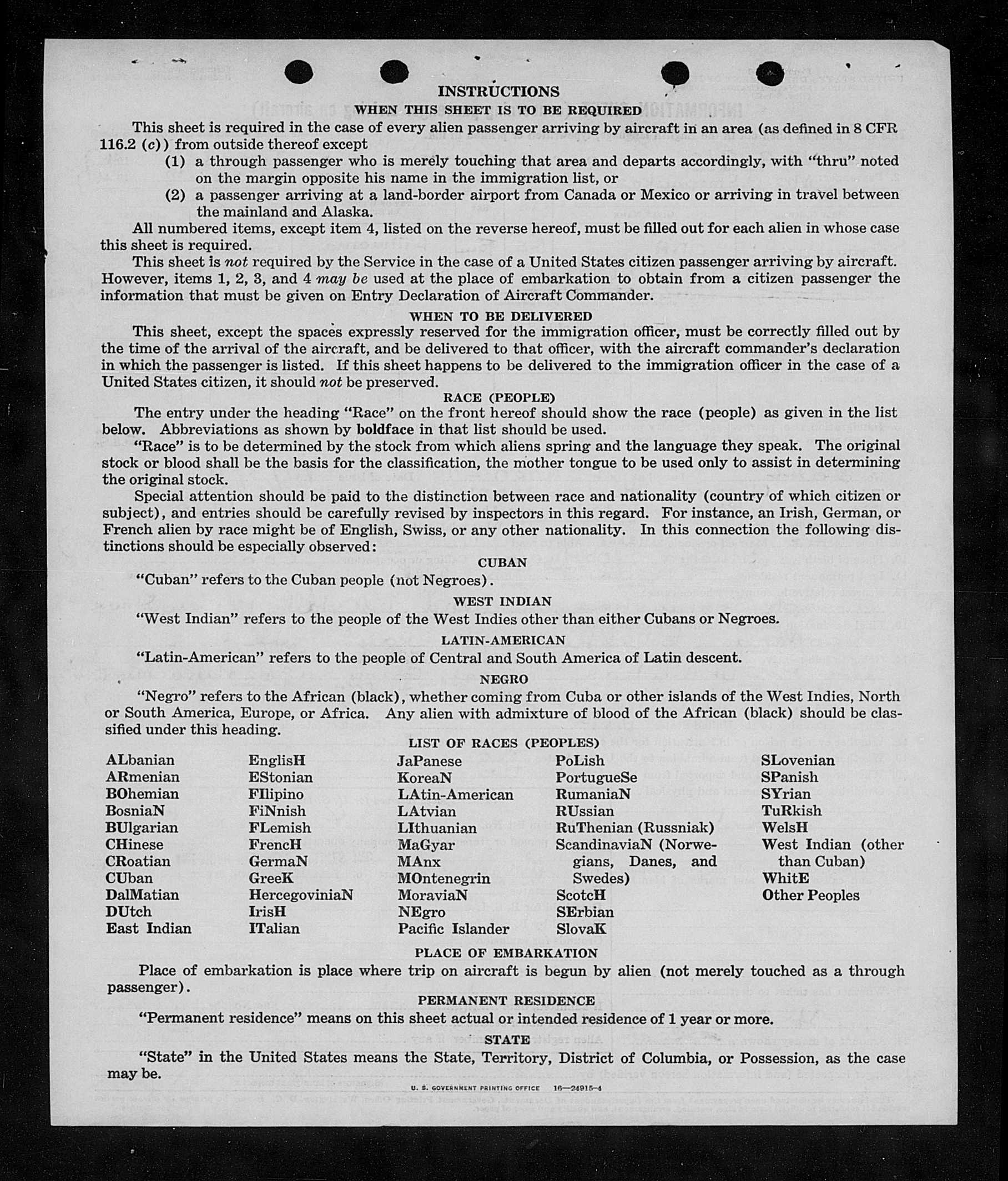 INSTRUCTIONS
WHEN THIS SHEET IS TO BE REQUIRED

This sheet is required in the case of every alien passenger arriving by aircraft in an area (as defined in 8 CFR 116.2 (c)) from outside thereof except
(1) a through passenger who is merely touching that area and departs accordingly, with "thru" noted on the margin opposite his name in the immigration list, or
(2) a passenger arriving at a land-border airport from Canada or Mexico or arriving in travel between the mainland and Alaska.

All numbered items, except item 4, listed on the reverse hereof, must be filled out for each alien in whose case this sheet is required.

This sheet is not required by the Service in the case of a United States citizen passenger arriving by aircraft. However, items 1, 2, 3, and 4 may be used at the place of embarkation to obtain from a citizen passenger the information that must be given on Entry Declaration of Aircraft Commander.

WHEN TO BE DELIVERED

This sheet, except the spaces expressly reserved for the immigration officer, must be correctly filled out by the time of the arrival of the aircraft, and be delivered to that officer, with the aircraft commander's declaration in which the passenger is listed. If this sheet happens to be delivered to the immigration officer in the case of a United States citizen, it should not be preserved.

RACE (PEOPLE)

The entry under the heading "Race" on the front hereof should show the race (people) as given in the list below. Abbreviations as shown by boldface in that list should be used.

"Race" is to be determined by the stock from which aliens spring and the language they speak. The original stock or blood shall be the basis for the classification, the mother tongue to be used only to assist in determining the original stock.

Special attention should be paid to the distinction between race and nationality (country of which citizen or subject), and entries should be carefully revised by inspectors in this regard. For instance, an Irish, German, or French alien by race might be of English, Swiss, or any other nationality. In this connection the following distinctions should be especially observed:

CUBAN

"Cuban" refers to the Cuban people (not Negroes).

WEST INDIAN

"West Indian" refers to the people of the West Indies other than either Cubans or Negroes.

LATIN-AMERICAN

"Latin-American" refers to the people of Central and South America of Latin descent.

NEGRO

"Negro" refers to the African (black), whether coming from Cuba or other islands of the West Indies, North or South America, Europe, or Africa. Any alien with admixture of blood of the African (black) should be classified under this heading.

LIST OF RACES (PEOPLES)

ALbanian
ARmenian
BOhemian
BosniaN
BUlgarian
CHinese
CRoatian
CUban
DalMatian
DUtch
East Indian

EnglisH
EStonian
FIlipino
FiNnish
FLemish
FrencH
GermaN
GreeK
HercegoviniaN
IrisH
ITalian

JaPanese
KoreaN
LAtin-American
LAtvian
LIthuanian
MaGyar
MAnx
MOntenegrin
MoraviaN
NEgro
Pacific Islander

PoLish
PortugueSe
RumaniaN
RUssian
RuThenian (Russniak)
ScandinaviaN (Norwegians, Danes, and Swedes)
ScotcH
SErbian
SlovaK

SLovenian
SPanish
SYrian
TuRkish
WelsH
West Indian (other than Cuban)
WhitE
Other Peoples

PLACE OF EMBARKATION

Place of embarkation is place where trip on aircraft is begun by alien (not merely touched as a through passenger).

PERMANENT RESIDENCE

"Permanent residence" means on this sheet actual or intended residence of 1 year or more.

STATE

"State" in the United States means the State, Territory, District of Columbia, or Possession, as the case may be.

U. S. GOVERNMENT PRINTING OFFICE 16—24915-4